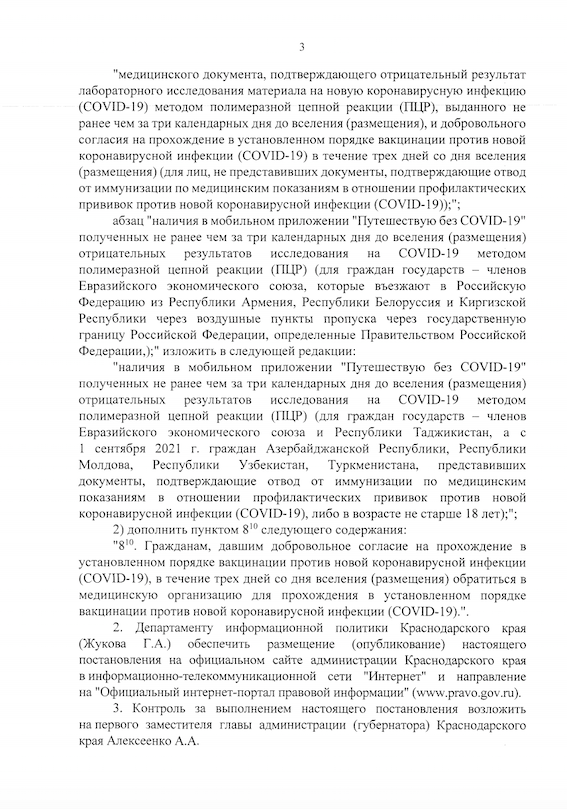 3

"медицинского документа, подтверждающего отрицательный результат лабораторного исследования материала на новую коронавирусную инфекцию (COVID-19) методом полимеразной цепной реакции (ПЦР), выданного не ранее чем за три календарных дня до вселения (размещения), и добровольного согласия на прохождение в установленном порядке вакцинации против новой коронавирусной инфекции (COVID-19) в течение трех дней со дня вселения (размещения) (для лиц, не представивших документы, подтверждающие отвод от иммунизации по медицинским показаниям в отношении профилактических прививок против новой коронавирусной инфекции (COVID-19));";

абзац "наличия в мобильном приложении "Путешествую без COVID-19" полученных не ранее чем за три календарных дня до вселения (размещения) отрицательных результатов исследования на COVID-19 методом полимеразной цепной реакции (ПЦР) (для граждан государств – членов Евразийского экономического союза, которые въезжают в Российскую Федерацию из Республики Армения, Республики Белоруссия и Киргизской Республики через воздушные пункты пропуска через государственную границу Российской Федерации, определенные Правительством Российской Федерации,);" изложить в следующей редакции:

"наличия в мобильном приложении "Путешествую без COVID-19" полученных не ранее чем за три календарных дня до вселения (размещения) отрицательных результатов исследования на COVID-19 методом полимеразной цепной реакции (ПЦР) (для граждан государств – членов Евразийского экономического союза и Республики Таджикистан, а с 1 сентября 2021 г. граждан Азербайджанской Республики, Республики Молдова, Республики Узбекистан, Туркменистана, представивших документы, подтверждающие отвод от иммунизации по медицинским показаниям в отношении профилактических прививок против новой коронавирусной инфекции (COVID-19), либо в возрасте не старше 18 лет);";

2) дополнить пунктом $8^{10}$ следующего содержания:

"$8^{10}$. Гражданам, давшим добровольное согласие на прохождение в установленном порядке вакцинации против новой коронавирусной инфекции (COVID-19), в течение трех дней со дня вселения (размещения) обратиться в медицинскую организацию для прохождения в установленном порядке вакцинации против новой коронавирусной инфекции (COVID-19).".

2. Департаменту информационной политики Краснодарского края (Жукова Г.А.) обеспечить размещение (опубликование) настоящего постановления на официальном сайте администрации Краснодарского края в информационно-телекоммуникационной сети "Интернет" и направление на "Официальный интернет-портал правовой информации" (www.pravo.gov.ru).

3. Контроль за выполнением настоящего постановления возложить на первого заместителя главы администрации (губернатора) Краснодарского края Алексеенко А.А.